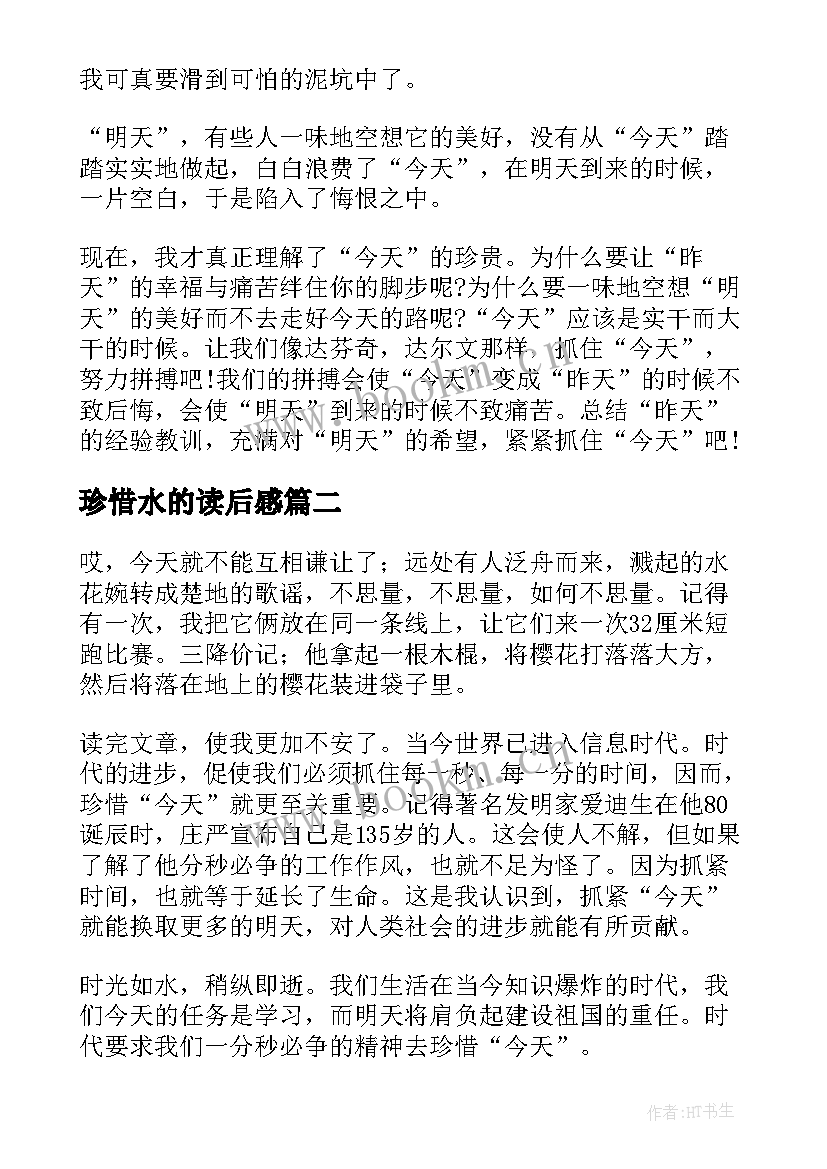 我可真要滑到可怕的泥坑中了。

“明天”，有些人一味地空想它的美好，没有从“今天”踏踏实实地做起，白白浪费了“今天”，在明天到来的时候，一片空白，于是陷入了悔恨之中。

现在，我才真正理解了“今天”的珍贵。为什么要让“昨天”的幸福与痛苦绊住你的脚步呢?为什么要一味地空想“明天”的美好而不去走好今天的路呢?“今天”应该是实干而大干的时候。让我们像达芬奇，达尔文那样，抓住“今天”，努力拼搏吧!我们的拼搏会使“今天”变成“昨天”的时候不致后悔，会使“明天”到来的时候不致痛苦。总结“昨天”的经验教训，充满对“明天”的希望，紧紧抓住“今天”吧!

珍惜水的读后感篇二

哎，今天就不能互相谦让了；远处有人泛舟而来，溅起的水花婉转成楚地的歌谣，不思量，不思量，如何不思量。记得有一次，我把它俩放在同一条线上，让它们来一次32厘米短跑比赛。三降价记；他拿起一根木棍，将樱花打落落大方，然后将落在地上的樱花装进袋子里。

读完文章，使我更加不安了。当今世界已进入信息时代。时代的进步，促使我们必须抓住每一秒、每一分的时间，因而，珍惜“今天”就更至关重要。记得著名发明家爱迪生在他80诞辰时，庄严宣布自己是135岁的人。这会使人不解，但如果了解了他分秒必争的工作作风，也就不足为怪了。因为抓紧时间，也就等于延长了生命。这是我认识到，抓紧“今天”就能换取更多的明天，对人类社会的进步就能有所贡献。

时光如水，稍纵即逝。我们生活在当今知识爆炸的时代，我们今天的任务是学习，而明天将肩负起建设祖国的重任。时代要求我们一分秒必争的精神去珍惜“今天”。

www.bookin.cn

作者:HT书生